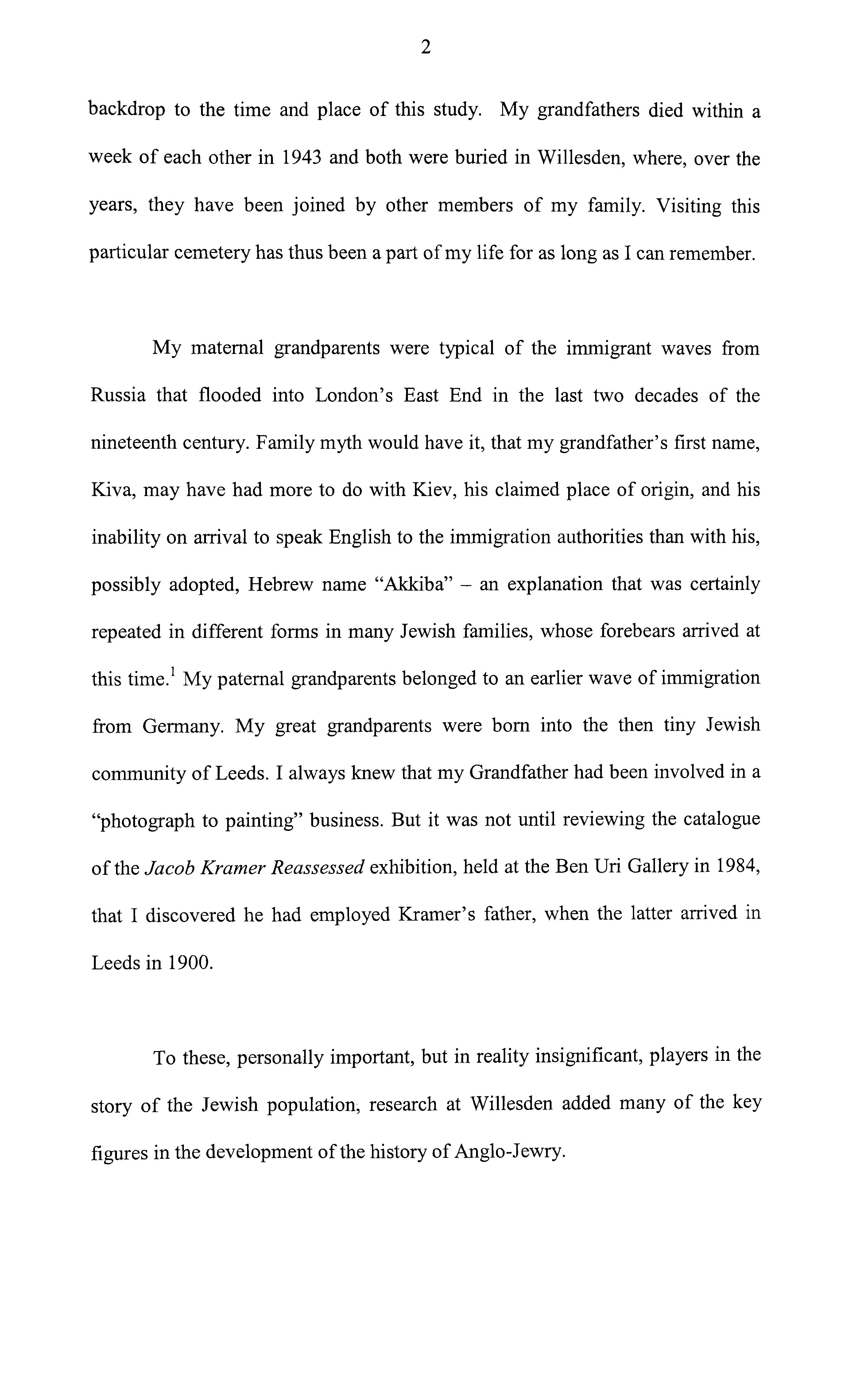 2

backdrop to the time and place of this study. My grandfathers died within a week of each other in 1943 and both were buried in Willesden, where, over the years, they have been joined by other members of my family. Visiting this particular cemetery has thus been a part of my life for as long as I can remember.

My maternal grandparents were typical of the immigrant waves from Russia that flooded into London's East End in the last two decades of the nineteenth century. Family myth would have it, that my grandfather's first name, Kiva, may have had more to do with Kiev, his claimed place of origin, and his inability on arrival to speak English to the immigration authorities than with his, possibly adopted, Hebrew name "Akkiba" – an explanation that was certainly repeated in different forms in many Jewish families, whose forebears arrived at this time.$^1$ My paternal grandparents belonged to an earlier wave of immigration from Germany. My great grandparents were born into the then tiny Jewish community of Leeds. I always knew that my Grandfather had been involved in a "photograph to painting" business. But it was not until reviewing the catalogue of the Jacob Kramer Reassessed exhibition, held at the Ben Uri Gallery in 1984, that I discovered he had employed Kramer's father, when the latter arrived in Leeds in 1900.

To these, personally important, but in reality insignificant, players in the story of the Jewish population, research at Willesden added many of the key figures in the development of the history of Anglo-Jewry.